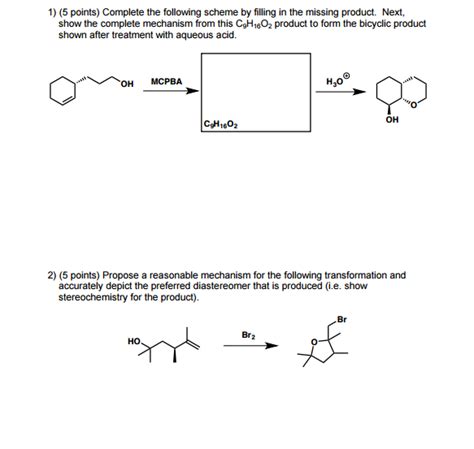 1) (5 points) Complete the following scheme by filling in the missing product. Next, show the complete mechanism from this $C_9H_{16}O_2$ product to form the bicyclic product shown after treatment with aqueous acid.

OH

MCPBA

$C_9H_{16}O_2$

$H_3O^{\oplus}$

O

OH

2) (5 points) Propose a reasonable mechanism for the following transformation and accurately depict the preferred diastereomer that is produced (i.e. show stereochemistry for the product).

HO

$Br_2$

Br

O